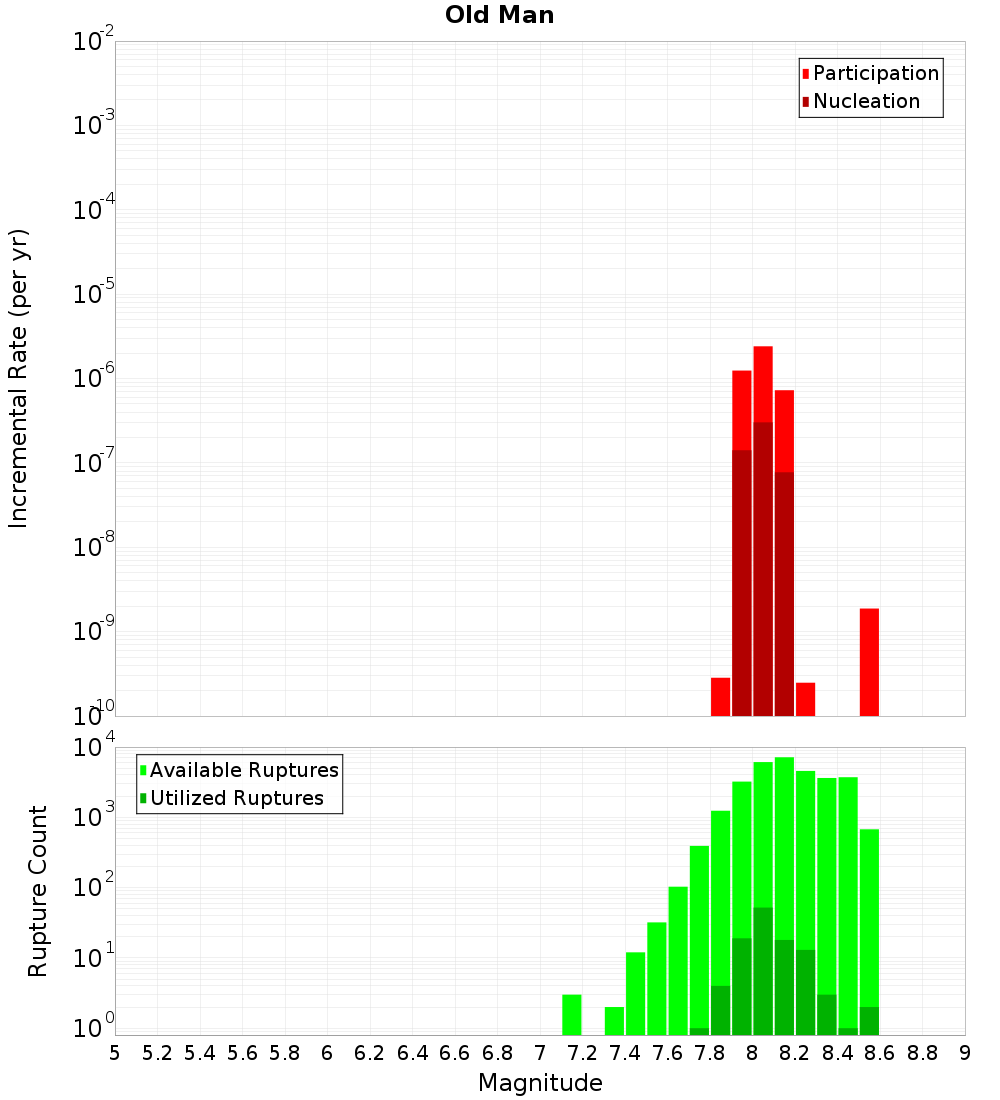 Old Man

Participation
Nucleation

Incremental Rate (per yr)

$10^{-2}$
$10^{-3}$
$10^{-4}$
$10^{-5}$
$10^{-6}$
$10^{-7}$
$10^{-8}$
$10^{-9}$
$10^{-10}$

Available Ruptures
Utilized Ruptures

Rupture Count

$10^{4}$
$10^{3}$
$10^{2}$
$10^{1}$
$10^{0}$

5 5.2 5.4 5.6 5.8 6 6.2 6.4 6.6 6.8 7 7.2 7.4 7.6 7.8 8 8.2 8.4 8.6 8.8 9

Magnitude